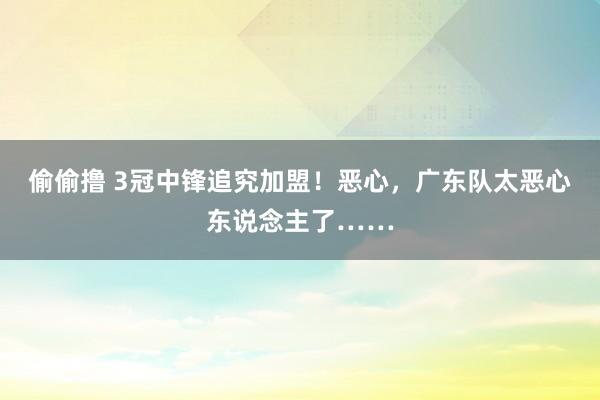 偷偷撸 3冠中锋追究加盟！恶心，广东队太恶心东说念主了……